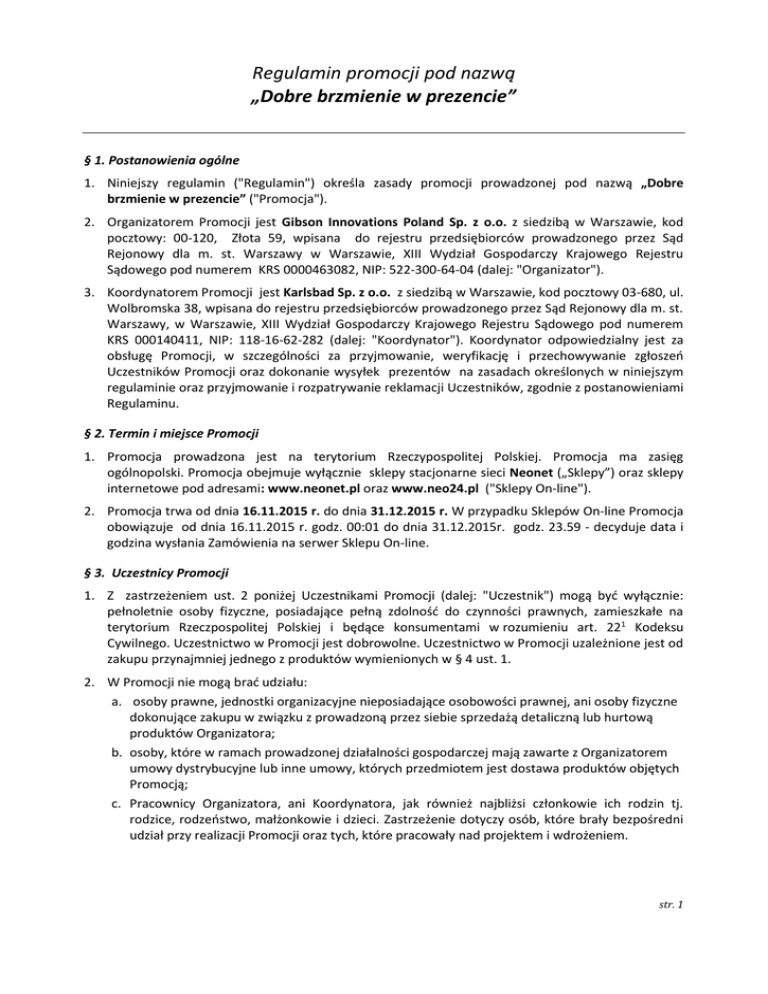 Regulamin promocji pod nazwą
„Dobre brzmienie w prezencie”

§ 1. Postanowienia ogólne

1. Niniejszy regulamin ("Regulamin") określa zasady promocji prowadzonej pod nazwą „Dobre brzmienie w prezencie” ("Promocja").

2. Organizatorem Promocji jest Gibson Innovations Poland Sp. z o.o. z siedzibą w Warszawie, kod pocztowy: 00-120, Złota 59, wpisana do rejestru przedsiębiorców prowadzonego przez Sąd Rejonowy dla m. st. Warszawy w Warszawie, XIII Wydział Gospodarczy Krajowego Rejestru Sądowego pod numerem KRS 0000463082, NIP: 522-300-64-04 (dalej: "Organizator").

3. Koordynatorem Promocji jest Karlsbad Sp. z o.o. z siedzibą w Warszawie, kod pocztowy 03-680, ul. Wolbromska 38, wpisana do rejestru przedsiębiorców prowadzonego przez Sąd Rejonowy dla m. st. Warszawy, w Warszawie, XIII Wydział Gospodarczy Krajowego Rejestru Sądowego pod numerem KRS 000140411, NIP: 118-16-62-282 (dalej: "Koordynator"). Koordynator odpowiedzialny jest za obsługę Promocji, w szczególności za przyjmowanie, weryfikację i przechowywanie zgłoszeń Uczestników Promocji oraz dokonanie wysyłek prezentów na zasadach określonych w niniejszym regulaminie oraz przyjmowanie i rozpatrywanie reklamacji Uczestników, zgodnie z postanowieniami Regulaminu.

§ 2. Termin i miejsce Promocji

1. Promocja prowadzona jest na terytorium Rzeczypospolitej Polskiej. Promocja ma zasięg ogólnopolski. Promocja obejmuje wyłącznie sklepy stacjonarne sieci Neonet („Sklepy”) oraz sklepy internetowe pod adresami: www.neonet.pl oraz www.neo24.pl ("Sklepy On-line").

2. Promocja trwa od dnia 16.11.2015 r. do dnia 31.12.2015 r. W przypadku Sklepów On-line Promocja obowiązuje od dnia 16.11.2015 r. godz. 00:01 do dnia 31.12.2015r. godz. 23.59 - decyduje data i godzina wysłania Zamówienia na serwer Sklepu On-line.

§ 3. Uczestnicy Promocji

1. Z zastrzeżeniem ust. 2 poniżej Uczestnikami Promocji (dalej: "Uczestnik") mogą być wyłącznie: pełnoletnie osoby fizyczne, posiadające pełną zdolność do czynności prawnych, zamieszkałe na terytorium Rzeczpospolitej Polskiej i będące konsumentami w rozumieniu art. $22^1$ Kodeksu Cywilnego. Uczestnictwo w Promocji jest dobrowolne. Uczestnictwo w Promocji uzależnione jest od zakupu przynajmniej jednego z produktów wymienionych w § 4 ust. 1.

2. W Promocji nie mogą brać udziału:
a. osoby prawne, jednostki organizacyjne nieposiadające osobowości prawnej, ani osoby fizyczne dokonujące zakupu w związku z prowadzoną przez siebie sprzedażą detaliczną lub hurtową produktów Organizatora;
b. osoby, które w ramach prowadzonej działalności gospodarczej mają zawarte z Organizatorem umowy dystrybucyjne lub inne umowy, których przedmiotem jest dostawa produktów objętych Promocją;
c. Pracownicy Organizatora, ani Koordynatora, jak również najbliżsi członkowie ich rodzin tj. rodzice, rodzeństwo, małżonkowie i dzieci. Zastrzeżenie dotyczy osób, które brały bezpośredni udział przy realizacji Promocji oraz tych, które pracowały nad projektem i wdrożeniem.

str. 1